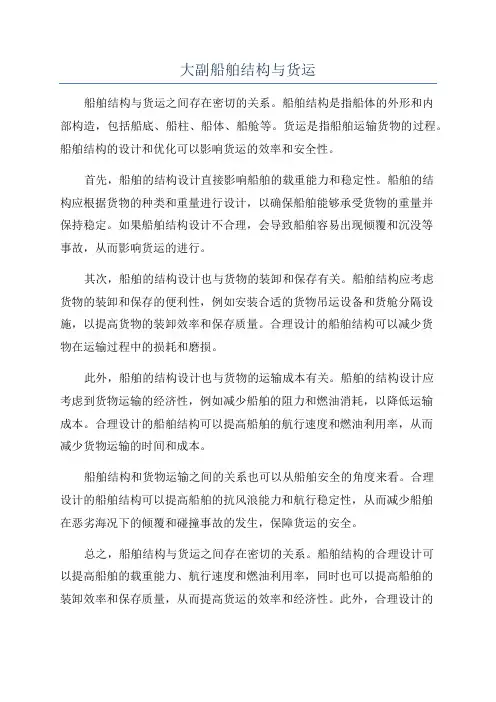 大副船舶结构与货运

船舶结构与货运之间存在密切的关系。船舶结构是指船体的外形和内部构造，包括船底、船柱、船体、船舱等。货运是指船舶运输货物的过程。船舶结构的设计和优化可以影响货运的效率和安全性。

首先，船舶的结构设计直接影响船舶的载重能力和稳定性。船舶的结构应根据货物的种类和重量进行设计，以确保船舶能够承受货物的重量并保持稳定。如果船舶结构设计不合理，会导致船舶容易出现倾覆和沉没等事故，从而影响货运的进行。

其次，船舶的结构设计也与货物的装卸和保存有关。船舶结构应考虑货物的装卸和保存的便利性，例如安装合适的货物吊运设备和货舱分隔设施，以提高货物的装卸效率和保存质量。合理设计的船舶结构可以减少货物在运输过程中的损耗和磨损。

此外，船舶的结构设计也与货物的运输成本有关。船舶的结构设计应考虑到货物运输的经济性，例如减少船舶的阻力和燃油消耗，以降低运输成本。合理设计的船舶结构可以提高船舶的航行速度和燃油利用率，从而减少货物运输的时间和成本。

船舶结构和货物运输之间的关系也可以从船舶安全的角度来看。合理设计的船舶结构可以提高船舶的抗风浪能力和航行稳定性，从而减少船舶在恶劣海况下的倾覆和碰撞事故的发生，保障货运的安全。

总之，船舶结构与货运之间存在密切的关系。船舶结构的合理设计可以提高船舶的载重能力、航行速度和燃油利用率，同时也可以提高船舶的装卸效率和保存质量，从而提高货运的效率和经济性。此外，合理设计的